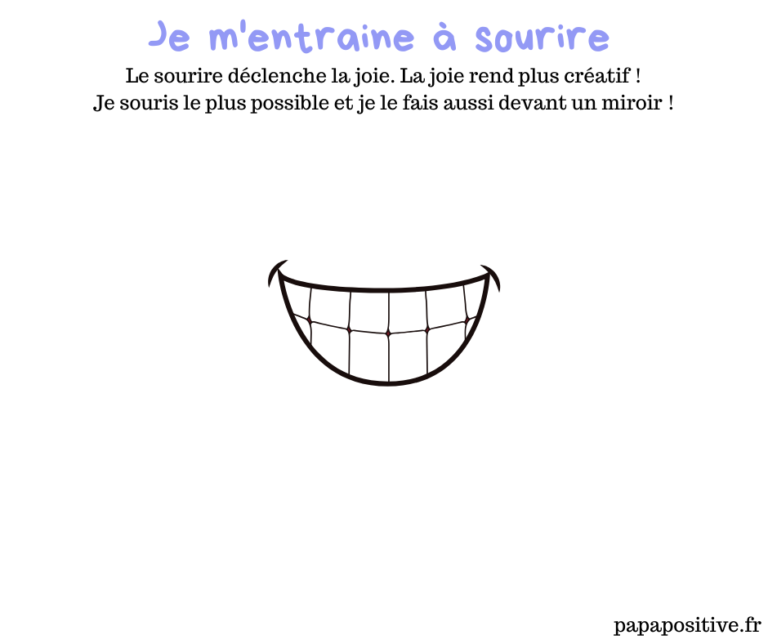 Je m'entraine à sourire

Le sourire déclenche la joie. La joie rend plus créatif !
Je souris le plus possible et je le fais aussi devant un miroir !

papapositive.fr